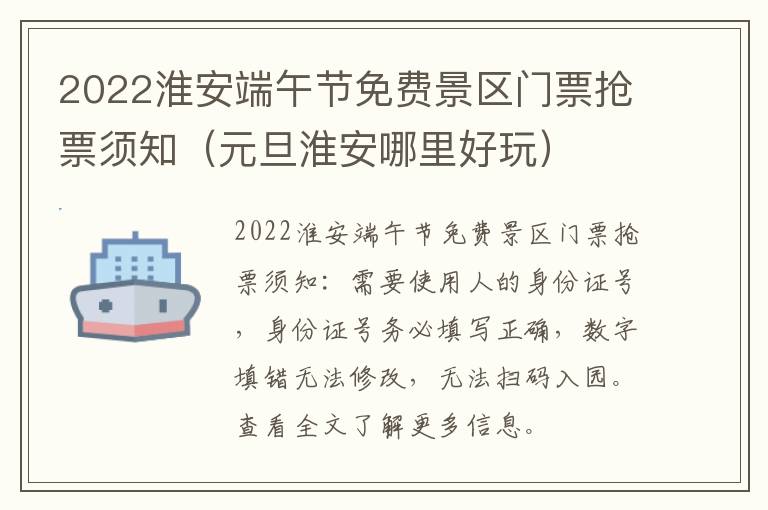 2022淮安端午节免费景区门票抢票须知（元旦淮安哪里好玩）

2022淮安端午节免费景区门票抢票须知：需要使用人的身份证号，身份证号务必填写正确，数字填错无法修改，无法扫码入园。查看全文了解更多信息。